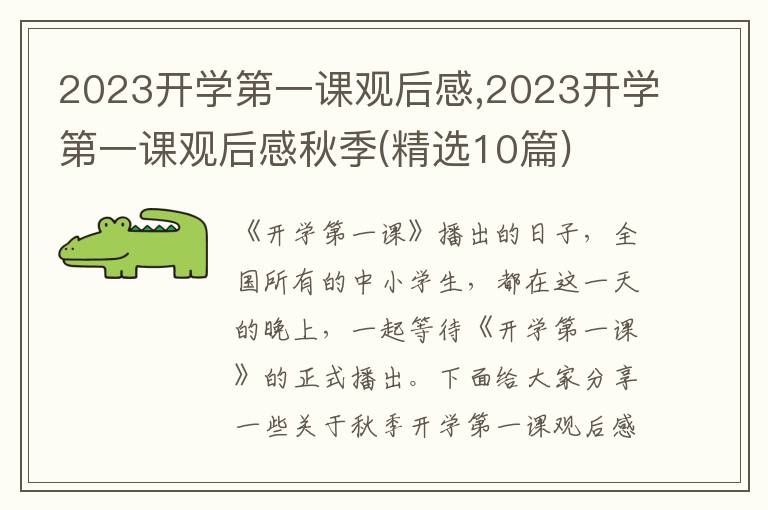 2023开学第一课观后感,2023开学第一课观后感秋季(精选10篇)

《开学第一课》播出的日子，全国所有的中小学生，都在这一天的晚上，一起等待《开学第一课》的正式播出。下面给大家分享一些关于秋季开学第一课观后感